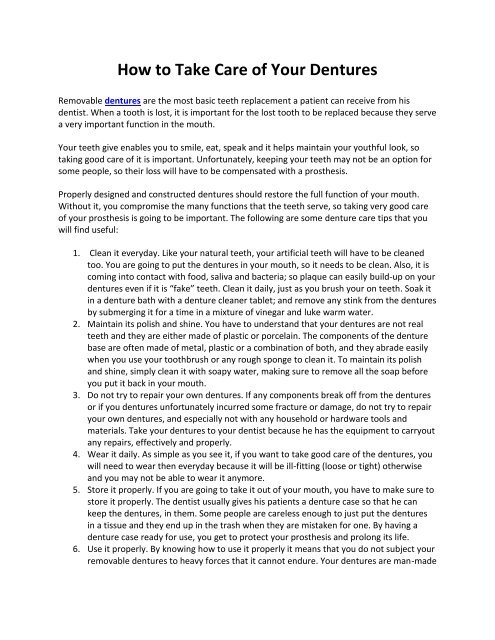 How to Take Care of Your Dentures

Removable dentures are the most basic teeth replacement a patient can receive from his dentist. When a tooth is lost, it is important for the lost tooth to be replaced because they serve a very important function in the mouth.

Your teeth give enables you to smile, eat, speak and it helps maintain your youthful look, so taking good care of it is important. Unfortunately, keeping your teeth may not be an option for some people, so their loss will have to be compensated with a prosthesis.

Properly designed and constructed dentures should restore the full function of your mouth. Without it, you compromise the many functions that the teeth serve, so taking very good care of your prosthesis is going to be important. The following are some denture care tips that you will find useful:

1. Clean it everyday. Like your natural teeth, your artificial teeth will have to be cleaned too. You are going to put the dentures in your mouth, so it needs to be clean. Also, it is coming into contact with food, saliva and bacteria; so plaque can easily build-up on your dentures even if it is "fake" teeth. Clean it daily, just as you brush your on teeth. Soak it in a denture bath with a denture cleaner tablet; and remove any stink from the dentures by submerging it for a time in a mixture of vinegar and luke warm water.
2. Maintain its polish and shine. You have to understand that your dentures are not real teeth and they are either made of plastic or porcelain. The components of the denture base are often made of metal, plastic or a combination of both, and they abrade easily when you use your toothbrush or any rough sponge to clean it. To maintain its polish and shine, simply clean it with soapy water, making sure to remove all the soap before you put it back in your mouth.
3. Do not try to repair your own dentures. If any components break off from the dentures or if you dentures unfortunately incurred some fracture or damage, do not try to repair your own dentures, and especially not with any household or hardware tools and materials. Take your dentures to your dentist because he has the equipment to carryout any repairs, effectively and properly.
4. Wear it daily. As simple as you see it, if you want to take good care of the dentures, you will need to wear then everyday because it will be ill-fitting (loose or tight) otherwise and you may not be able to wear it anymore.
5. Store it properly. If you are going to take it out of your mouth, you have to make sure to store it properly. The dentist usually gives his patients a denture case so that he can keep the dentures, in them. Some people are careless enough to just put the dentures in a tissue and they end up in the trash when they are mistaken for one. By having a denture case ready for use, you get to protect your prosthesis and prolong its life.
6. Use it properly. By knowing how to use it properly it means that you do not subject your removable dentures to heavy forces that it cannot endure. Your dentures are man-made